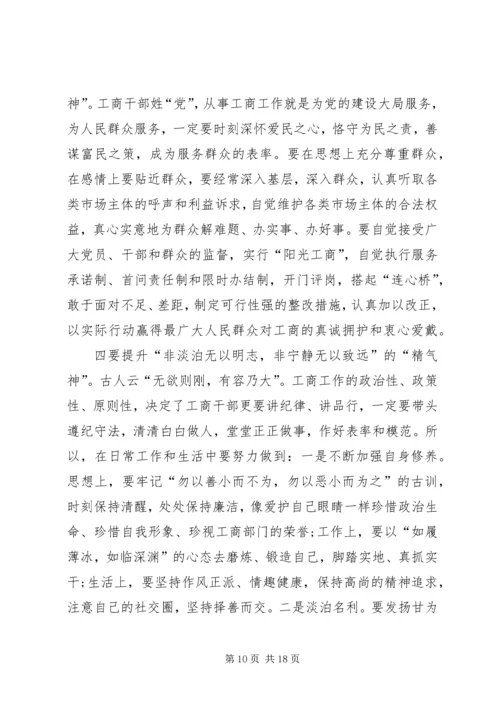 神”。工商干部姓“党”，从事工商工作就是为党的建设大局服务，为人民群众服务，一定要时刻深怀爱民之心，恪守为民之责，善谋富民之策，成为服务群众的表率。要在思想上充分尊重群众，在感情上要贴近群众，要经常深入基层，深入群众，认真听取各类市场主体的呼声和利益诉求，自觉维护各类市场主体的合法权益，真心实意地为群众解难题、办实事、办好事。要自觉接受广大党员、干部和群众的监督，实行“阳光工商”，自觉执行服务承诺制、首问责任制和限时办结制，开门评岗，搭起“连心桥”，敢于面对不足、差距，制定可行性强的整改措施，认真加以改正，以实际行动赢得最广大人民群众对工商的真诚拥护和衷心爱戴。

四要提升“非淡泊无以明志，非宁静无以致远”的“精气神”。古人云“无欲则刚，有容乃大”。工商工作的政治性、政策性、原则性，决定了工商干部更要讲纪律、讲品行，一定要带头遵纪守法，清清白白做人，堂堂正正做事，作好表率和模范。所以，在日常工作和生活中要努力做到：一是不断加强自身修养。思想上，要牢记“勿以善小而不为，勿以恶小而为之”的古训，时刻保持清醒，处处保持廉洁，像爱护自己眼睛一样珍惜政治生命、珍惜自我形象、珍视工商部门的荣誉；工作上，要以“如履薄冰，如临深渊”的心态去磨炼、锻造自己，脚踏实地、真抓实干；生活上，要坚持作风正派、情趣健康，保持高尚的精神追求，注意自己的社交圈，坚持择善而交。二是淡泊名利。要发扬甘为

第 10 页 共 18 页